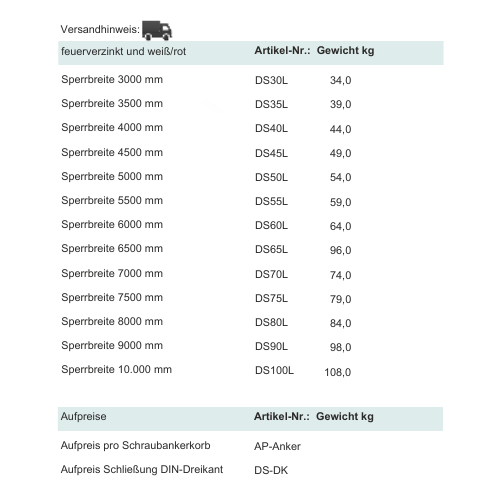 Versandhinweis:

| feuerverzinkt und weiß/rot | Artikel-Nr.: | Gewicht kg |
|---|---|---|
| Sperrbreite 3000 mm | DS30L | 34,0 |
| Sperrbreite 3500 mm | DS35L | 39,0 |
| Sperrbreite 4000 mm | DS40L | 44,0 |
| Sperrbreite 4500 mm | DS45L | 49,0 |
| Sperrbreite 5000 mm | DS50L | 54,0 |
| Sperrbreite 5500 mm | DS55L | 59,0 |
| Sperrbreite 6000 mm | DS60L | 64,0 |
| Sperrbreite 6500 mm | DS65L | 96,0 |
| Sperrbreite 7000 mm | DS70L | 74,0 |
| Sperrbreite 7500 mm | DS75L | 79,0 |
| Sperrbreite 8000 mm | DS80L | 84,0 |
| Sperrbreite 9000 mm | DS90L | 98,0 |
| Sperrbreite 10.000 mm | DS100L | 108,0 |

| Aufpreise | Artikel-Nr.: | Gewicht kg |
|---|---|---|
| Aufpreis pro Schraubankerkorb | AP-Anker | |
| Aufpreis Schließung DIN-Dreikant | DS-DK | |